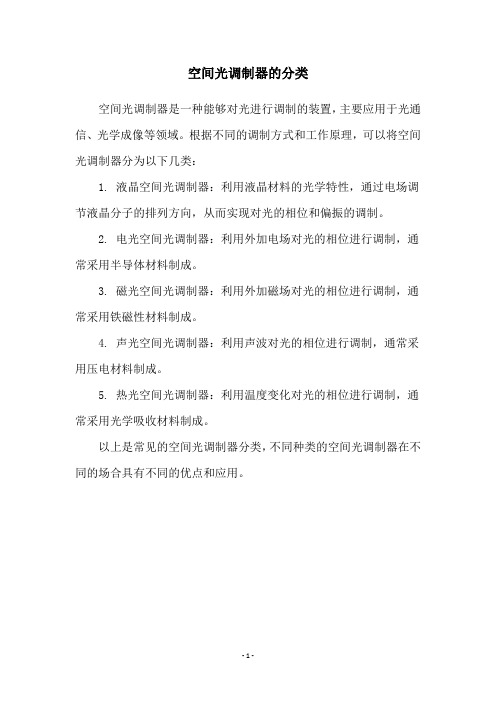 空间光调制器的分类

空间光调制器是一种能够对光进行调制的装置，主要应用于光通信、光学成像等领域。根据不同的调制方式和工作原理，可以将空间光调制器分为以下几类：

1. 液晶空间光调制器：利用液晶材料的光学特性，通过电场调节液晶分子的排列方向，从而实现对光的相位和偏振的调制。

2. 电光空间光调制器：利用外加电场对光的相位进行调制，通常采用半导体材料制成。

3. 磁光空间光调制器：利用外加磁场对光的相位进行调制，通常采用铁磁性材料制成。

4. 声光空间光调制器：利用声波对光的相位进行调制，通常采用压电材料制成。

5. 热光空间光调制器：利用温度变化对光的相位进行调制，通常采用光学吸收材料制成。

以上是常见的空间光调制器分类，不同种类的空间光调制器在不同的场合具有不同的优点和应用。

- 1 -